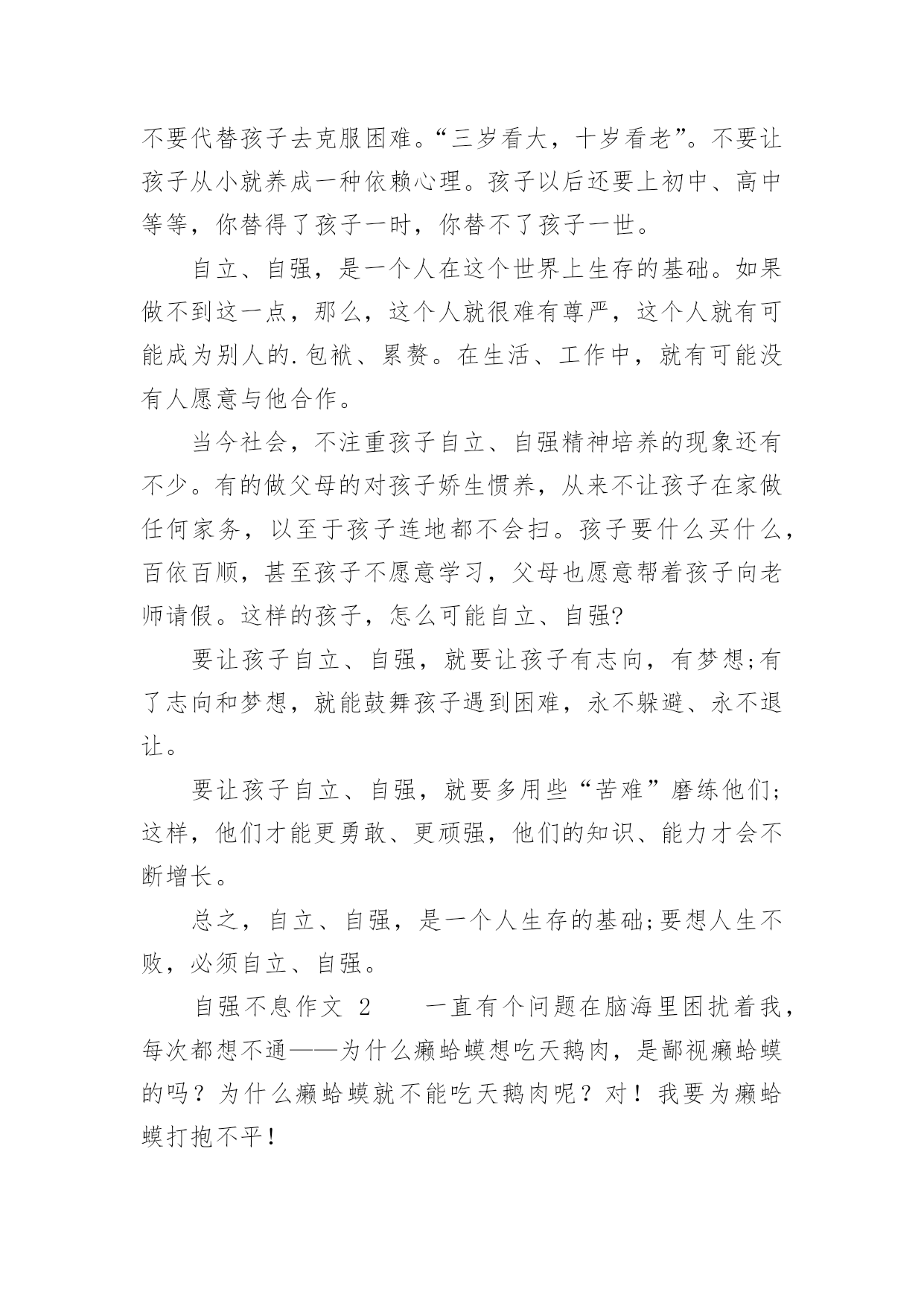 不要代替孩子去克服困难。“三岁看大，十岁看老”。不要让孩子从小就养成一种依赖心理。孩子以后还要上初中、高中等等，你替得了孩子一时，你替不了孩子一世。

自立、自强，是一个人在这个世界上生存的基础。如果做不到这一点，那么，这个人就很难有尊严，这个人就有可能成为别人的.包袱、累赘。在生活、工作中，就有可能没有人愿意与他合作。

当今社会，不注重孩子自立、自强精神培养的现象还有不少。有的做父母的对孩子娇生惯养，从来不让孩子在家做任何家务，以至于孩子连地都不会扫。孩子要什么买什么，百依百顺，甚至孩子不愿意学习，父母也愿意帮着孩子向老师请假。这样的孩子，怎么可能自立、自强?

要让孩子自立、自强，就要让孩子有志向，有梦想;有了志向和梦想，就能鼓舞孩子遇到困难，永不躲避、永不退让。

要让孩子自立、自强，就要多用些“苦难”磨练他们;这样，他们才能更勇敢、更顽强，他们的知识、能力才会不断增长。

总之，自立、自强，是一个人生存的基础;要想人生不败，必须自立、自强。

自强不息作文 2　　一直有个问题在脑海里困扰着我，每次都想不通——为什么癞蛤蟆想吃天鹅肉，是鄙视癞蛤蟆的吗？为什么癞蛤蟆就不能吃天鹅肉呢？对！我要为癞蛤蟆打抱不平！